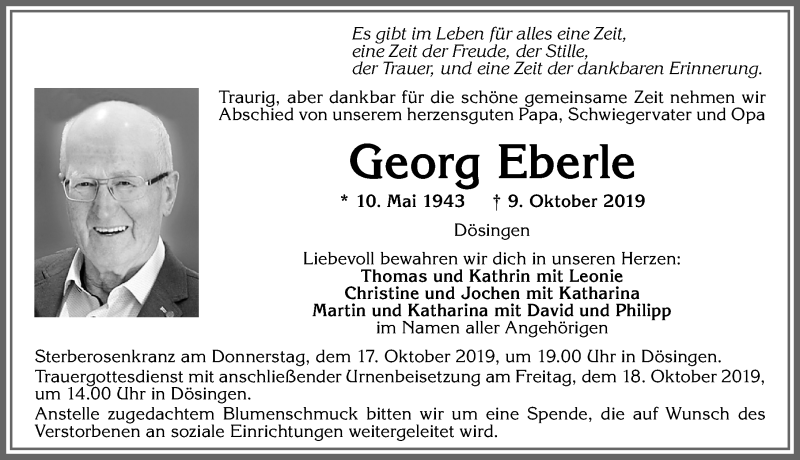 Es gibt im Leben für alles eine Zeit,
eine Zeit der Freude, der Stille,
der Trauer, und eine Zeit der dankbaren Erinnerung.

Traurig, aber dankbar für die schöne gemeinsame Zeit nehmen wir Abschied von unserem herzensguten Papa, Schwiegervater und Opa

Georg Eberle

* 10. Mai 1943 † 9. Oktober 2019

Dösingen

Liebevoll bewahren wir dich in unseren Herzen:
Thomas und Kathrin mit Leonie
Christine und Jochen mit Katharina
Martin und Katharina mit David und Philipp
im Namen aller Angehörigen

Sterberosenkranz am Donnerstag, dem 17. Oktober 2019, um 19.00 Uhr in Dösingen.
Trauergottesdienst mit anschließender Urnenbeisetzung am Freitag, dem 18. Oktober 2019, um 14.00 Uhr in Dösingen.
Anstelle zugedachtem Blumenschmuck bitten wir um eine Spende, die auf Wunsch des Verstorbenen an soziale Einrichtungen weitergeleitet wird.